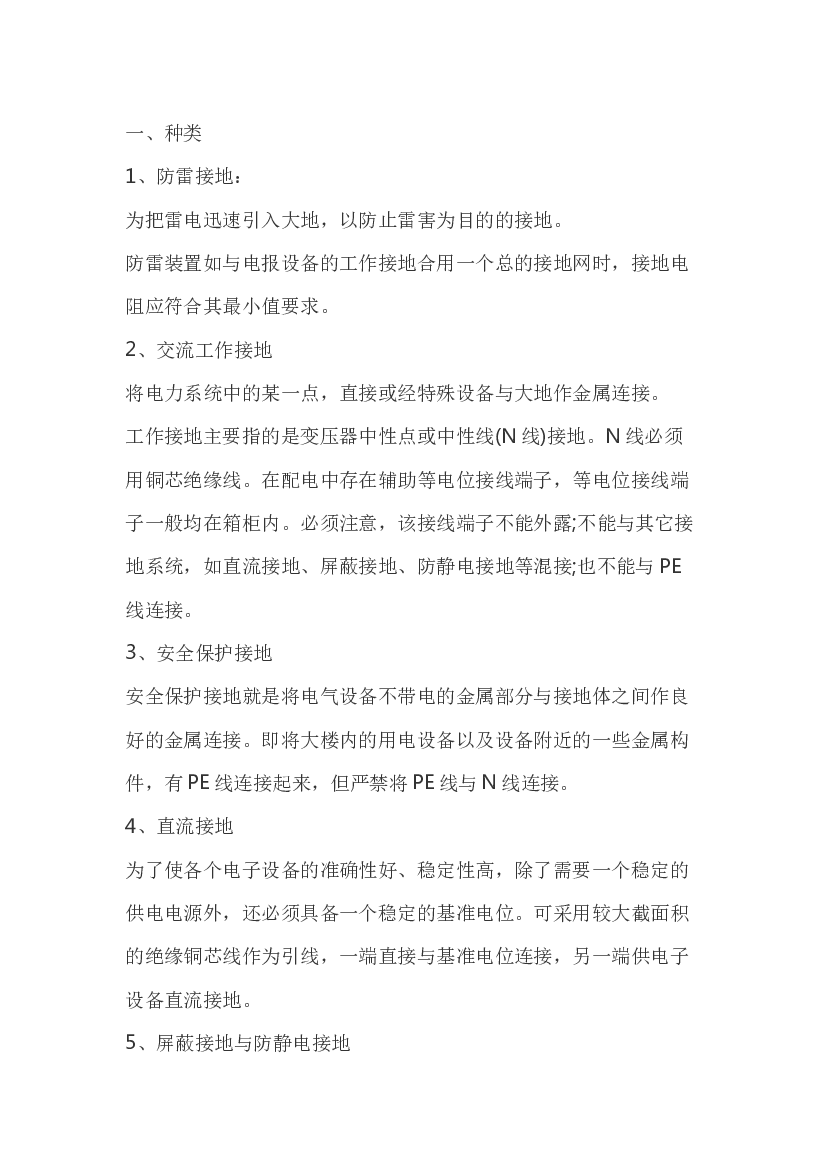 一、种类

1、防雷接地：

为把雷电迅速引入大地，以防止雷害为目的的接地。

防雷装置如与电报设备的工作接地合用一个总的接地网时，接地电阻应符合其最小值要求。

2、交流工作接地

将电力系统中的某一点，直接或经特殊设备与大地作金属连接。

工作接地主要指的是变压器中性点或中性线(N 线)接地。N 线必须用铜芯绝缘线。在配电中存在辅助等电位接线端子，等电位接线端子一般均在箱柜内。必须注意，该接线端子不能外露;不能与其它接地系统，如直流接地、屏蔽接地、防静电接地等混接;也不能与 PE 线连接。

3、安全保护接地

安全保护接地就是将电气设备不带电的金属部分与接地体之间作良好的金属连接。即将大楼内的用电设备以及设备附近的一些金属构件，有 PE 线连接起来，但严禁将 PE 线与 N 线连接。

4、直流接地

为了使各个电子设备的准确性好、稳定性高，除了需要一个稳定的供电电源外，还必须具备一个稳定的基准电位。可采用较大截面积的绝缘铜芯线作为引线，一端直接与基准电位连接，另一端供电子设备直流接地。

5、屏蔽接地与防静电接地